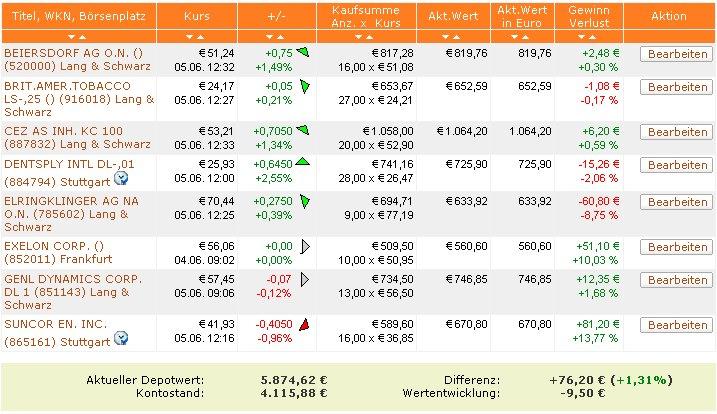 | Titel, WKN, Börsenplatz | Kurs | +/- | Kaufsumme Anz. x Kurs | Akt.Wert | Akt.Wert in Euro | Gewinn Verlust | Aktion |
|---|---|---|---|---|---|---|---|
| BEIERSDORF AG O.N. () (520000) Lang & Schwarz | €51,24 05.06. 12:32 | +0,75 +1,49% | €817,28 16,00 x €51,08 | €819,76 | 819,76 | +2,48 € +0,30 % | Bearbeiten |
| BRIT.AMER.TOBACCO LS-,25 () (916018) Lang & Schwarz | €24,17 05.06. 12:27 | +0,05 +0,21% | €653,67 27,00 x €24,21 | €652,59 | 652,59 | -1,08 € -0,17 % | Bearbeiten |
| CEZ AS INH. KC 100 (887832) Lang & Schwarz | €53,21 05.06. 12:33 | +0,7050 +1,34% | €1.058,00 20,00 x €52,90 | €1.064,20 | 1.064,20 | +6,20 € +0,59 % | Bearbeiten |
| DENTSPLY INTL DL-,01 (884794) Stuttgart | €25,93 05.06. 12:00 | +0,6450 +2,55% | €741,16 28,00 x €26,47 | €725,90 | 725,90 | -15,26 € -2,06 % | Bearbeiten |
| ELRINGKLINGER AG NA O.N. (785602) Lang & Schwarz | €70,44 05.06. 12:25 | +0,2750 +0,39% | €694,71 9,00 x €77,19 | €633,92 | 633,92 | -60,80 € -8,75 % | Bearbeiten |
| EXELON CORP. () (852011) Frankfurt | €56,06 04.06. 09:02 | +0,00 +0,00% | €509,50 10,00 x €50,95 | €560,60 | 560,60 | +51,10 € +10,03 % | Bearbeiten |
| GENL DYNAMICS CORP. DL 1 (851143) Lang & Schwarz | €57,45 05.06. 09:06 | -0,07 -0,12% | €734,50 13,00 x €56,50 | €746,85 | 746,85 | +12,35 € +1,68 % | Bearbeiten |
| SUNCOR EN. INC. (865161) Stuttgart | €41,93 05.06. 12:16 | -0,4050 -0,96% | €589,60 16,00 x €36,85 | €670,80 | 670,80 | +81,20 € +13,77 % | Bearbeiten |

Aktueller Depotwert: 5.874,62 €
Kontostand: 4.115,88 €
Differenz: +76,20 € (+1,31%)
Wertentwicklung: -9,50 €